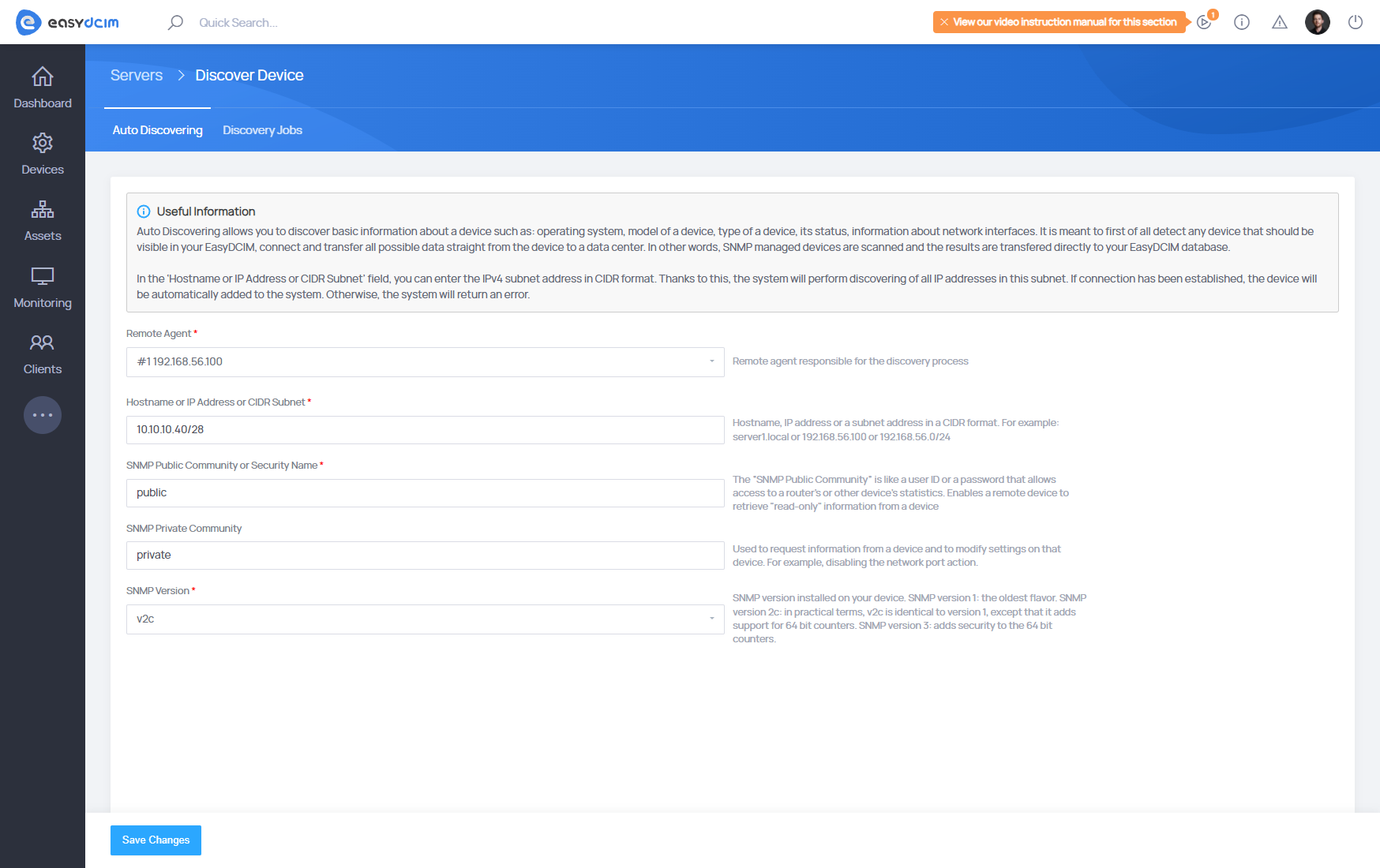 easydcim

Quick Search...

View our video instruction manual for this section

1

Dashboard

Devices

Assets

Monitoring

Clients

Servers > Discover Device

Auto Discovering

Discovery Jobs

Useful Information

Auto Discovering allows you to discover basic information about a device such as: operating system, model of a device, type of a device, its status, information about network interfaces. It is meant to first of all detect any device that should be visible in your EasyDCIM, connect and transfer all possible data straight from the device to a data center. In other words, SNMP managed devices are scanned and the results are transfered directly to your EasyDCIM database.

In the 'Hostname or IP Address or CIDR Subnet' field, you can enter the IPv4 subnet address in CIDR format. Thanks to this, the system will perform discovering of all IP addresses in this subnet. If connection has been established, the device will be automatically added to the system. Otherwise, the system will return an error.

Remote Agent *

#1 192.168.56.100

Remote agent responsible for the discovery process

Hostname or IP Address or CIDR Subnet *

10.10.10.40/28

Hostname, IP address or a subnet address in a CIDR format. For example: server1.local or 192.168.56.100 or 192.168.56.0/24

SNMP Public Community or Security Name *

public

The "SNMP Public Community" is like a user ID or a password that allows access to a router's or other device's statistics. Enables a remote device to retrieve "read-only" information from a device

SNMP Private Community

private

Used to request information from a device and to modify settings on that device. For example, disabling the network port action.

SNMP Version *

v2c

SNMP version installed on your device. SNMP version 1: the oldest flavor. SNMP version 2c: in practical terms, v2c is identical to version 1, except that it adds support for 64 bit counters. SNMP version 3: adds security to the 64 bit counters.

Save Changes